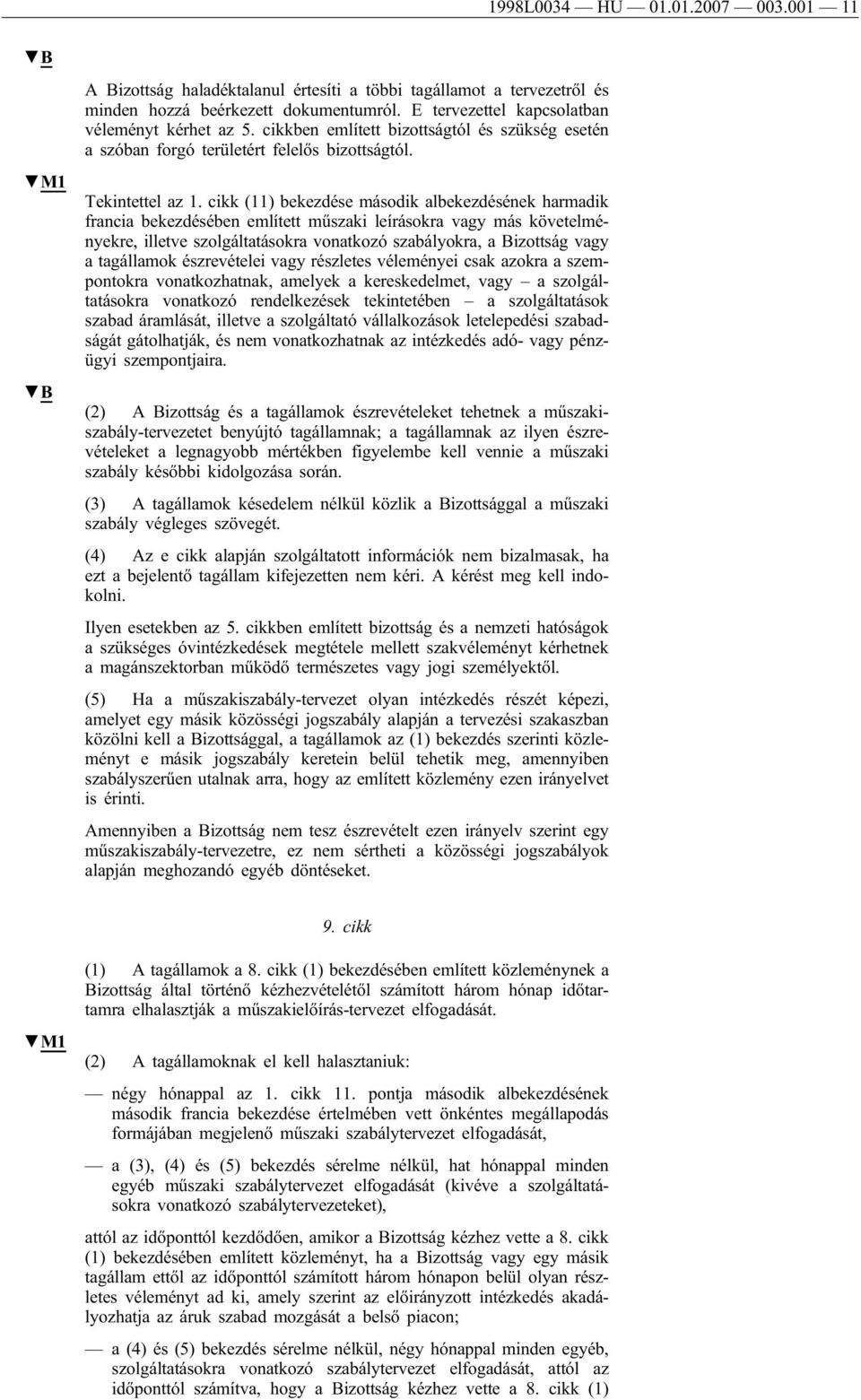 1998L0034 — HU — 01.01.2007 — 003.001 — 11

▼B

A Bizottság haladéktalanul értesíti a többi tagállamot a tervezetről és minden hozzá beérkezett dokumentumról. E tervezettel kapcsolatban véleményt kérhet az 5. cikkben említett bizottságtól és szükség esetén a szóban forgó területért felelős bizottságtól.

▼M1

Tekintettel az 1. cikk (11) bekezdése második albekezdésének harmadik francia bekezdésében említett műszaki leírásokra vagy más követelményekre, illetve szolgáltatásokra vonatkozó szabályokra, a Bizottság vagy a tagállamok észrevételei vagy részletes véleményei csak azokra a szempontokra vonatkozhatnak, amelyek a kereskedelmet, vagy – a szolgáltatásokra vonatkozó rendelkezések tekintetében – a szolgáltatások szabad áramlását, illetve a szolgáltató vállalkozások letelepedési szabadságát gátolhatják, és nem vonatkozhatnak az intézkedés adó- vagy pénzügyi szempontjaira.

▼B

(2) A Bizottság és a tagállamok észrevételeket tehetnek a műszakiszabály-tervezetet benyújtó tagállamnak; a tagállamnak az ilyen észrevételeket a legnagyobb mértékben figyelembe kell vennie a műszaki szabály későbbi kidolgozása során.

(3) A tagállamok késedelem nélkül közlik a Bizottsággal a műszaki szabály végleges szövegét.

(4) Az e cikk alapján szolgáltatott információk nem bizalmasak, ha ezt a bejelentő tagállam kifejezetten nem kéri. A kérést meg kell indokolni.

Ilyen esetekben az 5. cikkben említett bizottság és a nemzeti hatóságok a szükséges óvintézkedések megtétele mellett szakvéleményt kérhetnek a magánszektorban működő természetes vagy jogi személyektől.

(5) Ha a műszakiszabály-tervezet olyan intézkedés részét képezi, amelyet egy másik közösségi jogszabály alapján a tervezési szakaszban közölni kell a Bizottsággal, a tagállamok az (1) bekezdés szerinti közleményt e másik jogszabály keretein belül tehetik meg, amennyiben szabályszerűen utalnak arra, hogy az említett közlemény ezen irányelvet is érinti.

Amennyiben a Bizottság nem tesz észrevételt ezen irányelv szerint egy műszakiszabály-tervezetre, ez nem sértheti a közösségi jogszabályok alapján meghozandó egyéb döntéseket.

9. cikk

(1) A tagállamok a 8. cikk (1) bekezdésében említett közleménynek a Bizottság által történő kézhezvételétől számított három hónap időtartamra elhalasztják a műszakielőírás-tervezet elfogadását.

▼M1

(2) A tagállamoknak el kell halasztaniuk:

— négy hónappal az 1. cikk 11. pontja második albekezdésének második francia bekezdése értelmében vett önkéntes megállapodás formájában megjelenő műszaki szabálytervezet elfogadását,

— a (3), (4) és (5) bekezdés sérelme nélkül, hat hónappal minden egyéb műszaki szabálytervezet elfogadását (kivéve a szolgáltatásokra vonatkozó szabálytervezeteket),

attól az időponttól kezdődően, amikor a Bizottság kézhez vette a 8. cikk (1) bekezdésében említett közleményt, ha a Bizottság vagy egy másik tagállam ettől az időponttól számított három hónapon belül olyan részletes véleményt ad ki, amely szerint az előirányzott intézkedés akadályozhatja az áruk szabad mozgását a belső piacon;

— a (4) és (5) bekezdés sérelme nélkül, négy hónappal minden egyéb, szolgáltatásokra vonatkozó szabálytervezet elfogadását, attól az időponttól számítva, hogy a Bizottság kézhez vette a 8. cikk (1)